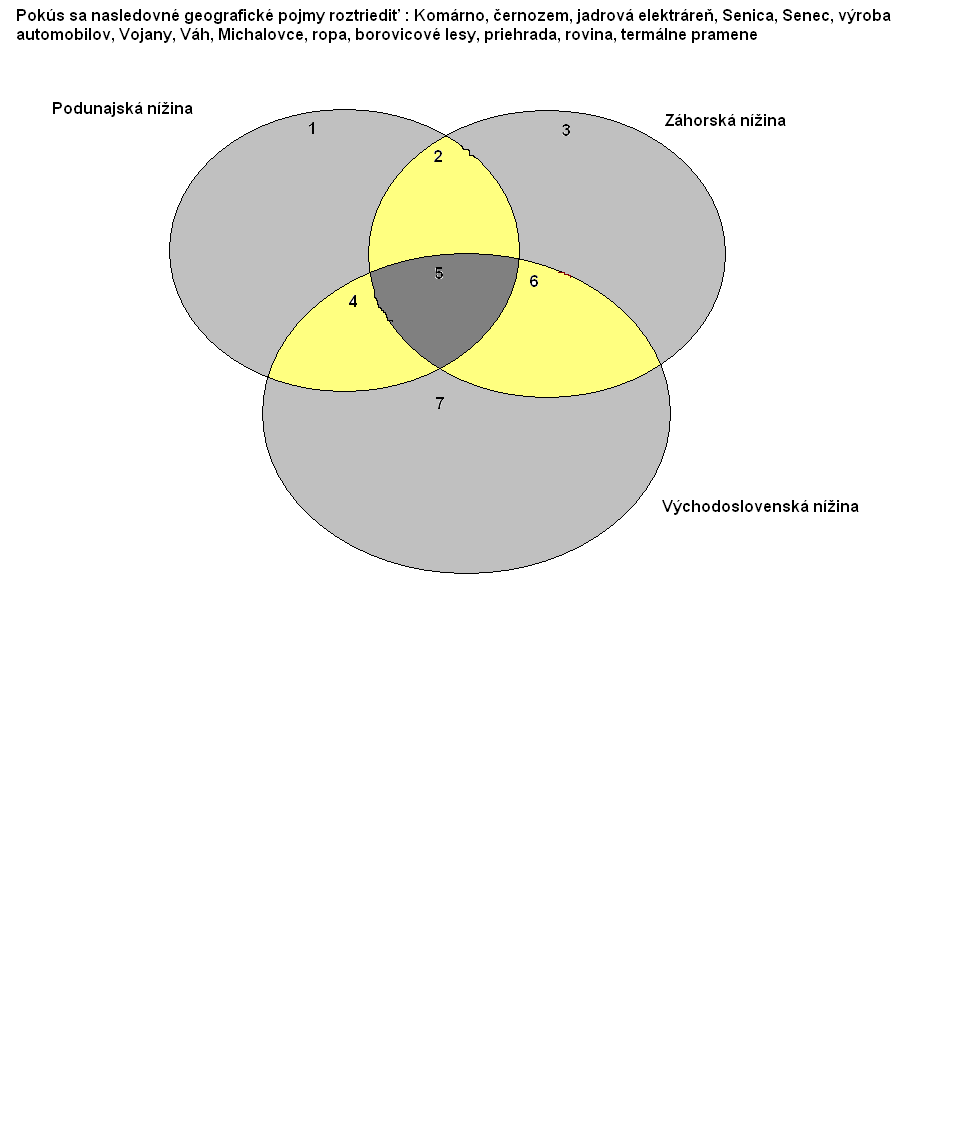 Pokús sa nasledovné geografické pojmy roztriediť : Komárno, černozem, jadrová elektráreň, Senica, Senec, výroba automobilov, Vojany, Váh, Michalovce, ropa, borovicové lesy, priehrada, rovina, termálne pramene

Podunajská nížina

Záhorská nížina

1

2

3

4

5

6

7

Východoslovenská nížina